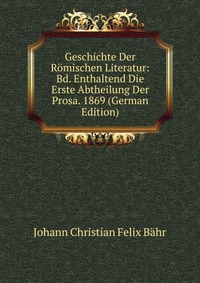 Geschichte Der Römischen Literatur: Bd. Enthaltend Die Erste Abtheilung Der Prosa. 1869 (German Edition)

Johann Christian Felix Bähr